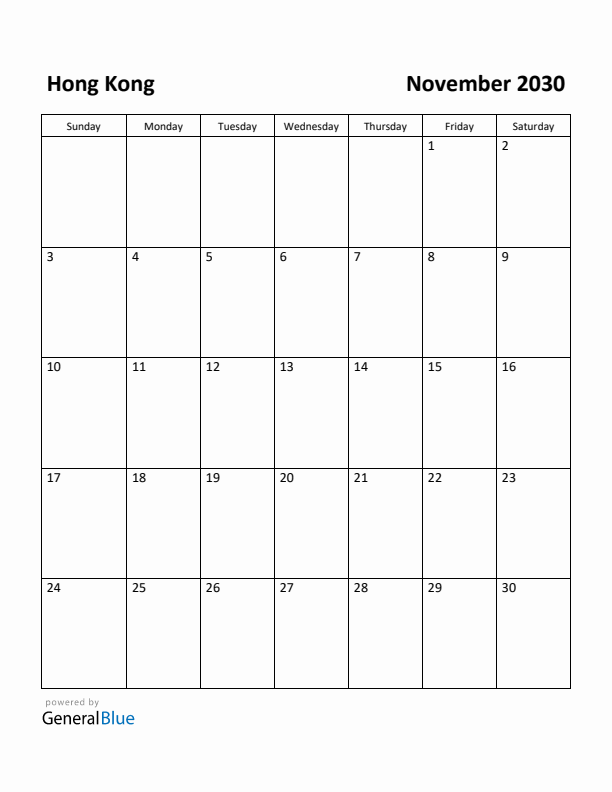 Hong Kong

November 2030

| Sunday | Monday | Tuesday | Wednesday | Thursday | Friday | Saturday |
|---|---|---|---|---|---|---|
| | | | | | 1 | 2 |
| 3 | 4 | 5 | 6 | 7 | 8 | 9 |
| 10 | 11 | 12 | 13 | 14 | 15 | 16 |
| 17 | 18 | 19 | 20 | 21 | 22 | 23 |
| 24 | 25 | 26 | 27 | 28 | 29 | 30 |

powered by
GeneralBlue